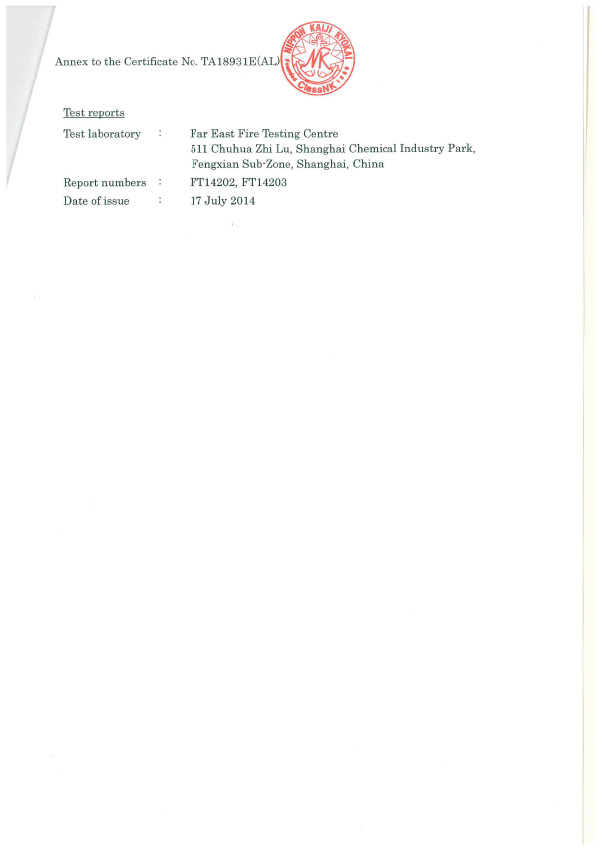 Annex to the Certificate No. TA18931E(AL)

NIPPON KAIJI KYOKAI
NK
ClassNK

Test reports

Test laboratory : Far East Fire Testing Centre
511 Chuhua Zhi Lu, Shanghai Chemical Industry Park,
Fengxian Sub-Zone, Shanghai, China

Report numbers : FT14202, FT14203

Date of issue : 17 July 2014